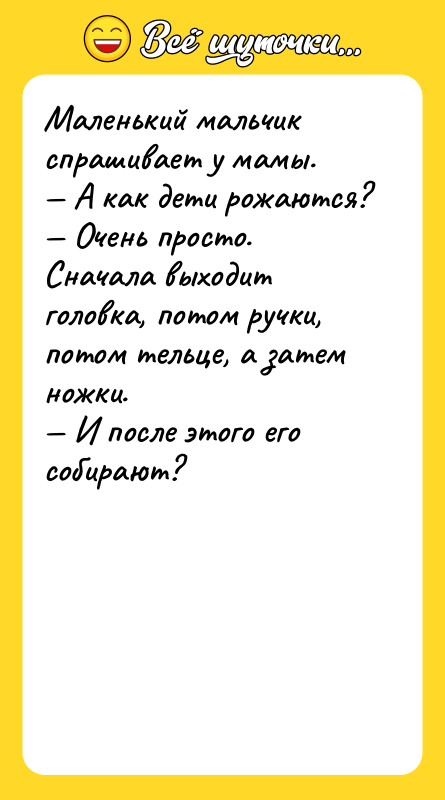 Всё шуточки...

Маленький мальчик спрашивает у мамы.
— А как дети рожаются?
— Очень просто. Сначала выходит головка, потом ручки, потом тельце, а затем ножки.
— И после этого его собирают?